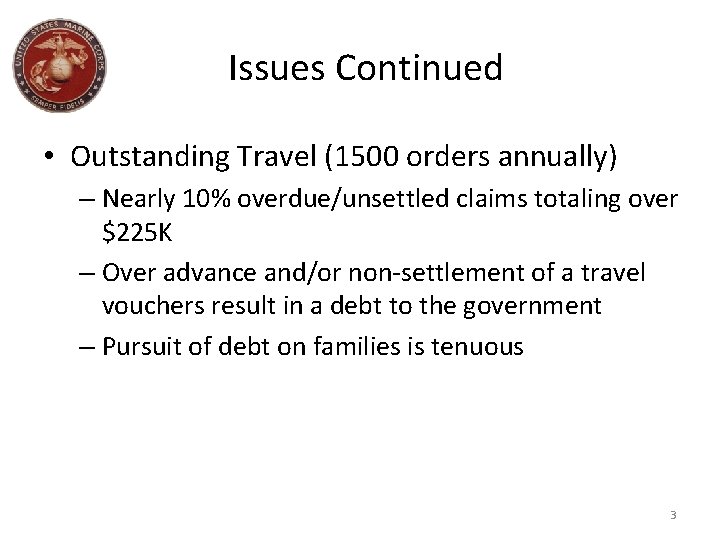 UNITED STATES MARINE CORPS
SEMPER FIDELIS

Issues Continued

• Outstanding Travel (1500 orders annually)
– Nearly 10% overdue/unsettled claims totaling over \$225K
– Over advance and/or non-settlement of a travel vouchers result in a debt to the government
– Pursuit of debt on families is tenuous

3